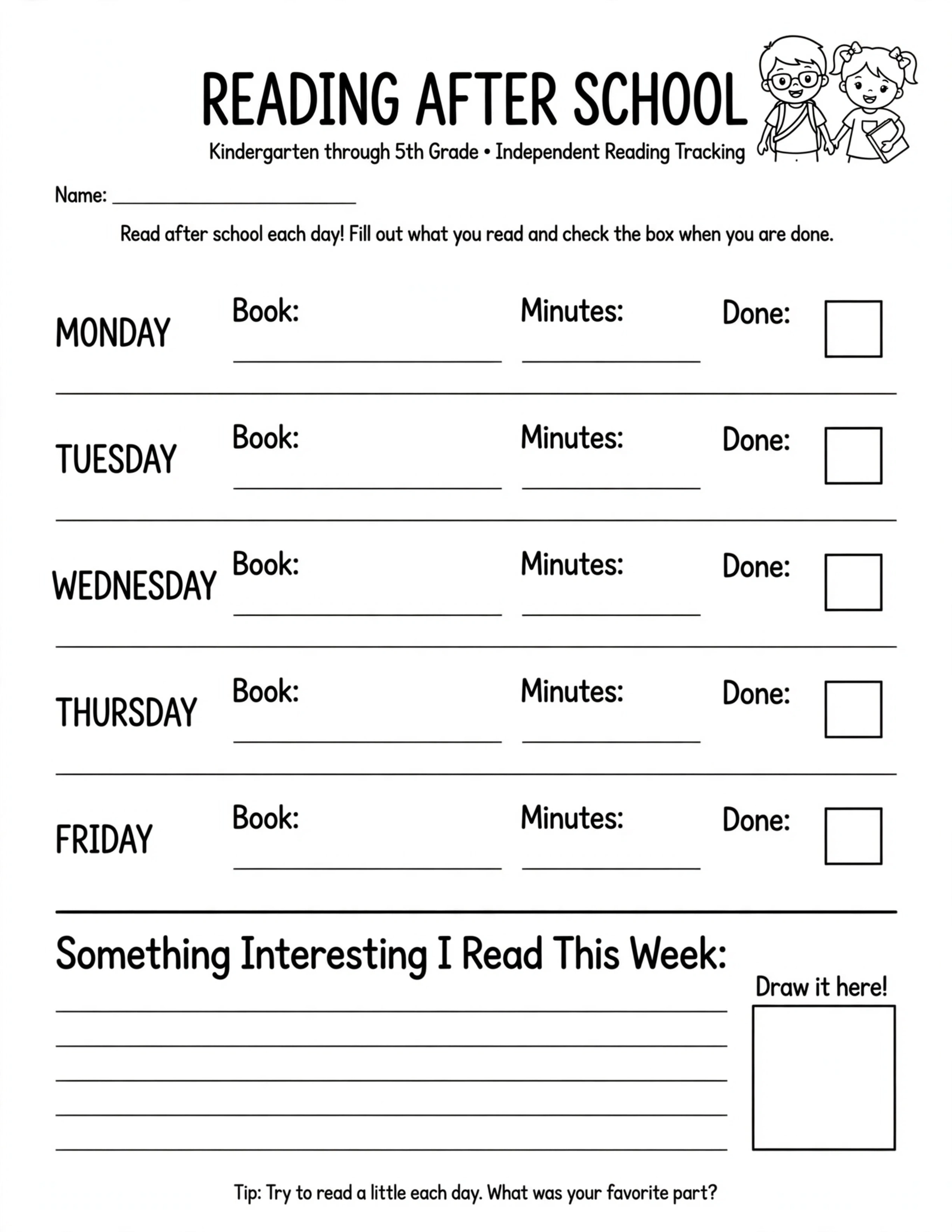 READING AFTER SCHOOL

Kindergarten through 5th Grade • Independent Reading Tracking

Name: ____

Read after school each day! Fill out what you read and check the box when you are done.

MONDAY Book: ____ Minutes: ____ Done: ☐

TUESDAY Book: ____ Minutes: ____ Done: ☐

WEDNESDAY Book: ____ Minutes: ____ Done: ☐

THURSDAY Book: ____ Minutes: ____ Done: ☐

FRIDAY Book: ____ Minutes: ____ Done: ☐

Something Interesting I Read This Week:

____
____
____
____
____

Draw it here!

Tip: Try to read a little each day. What was your favorite part?